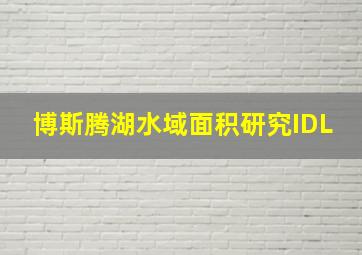 博斯腾湖水域面积研究IDL